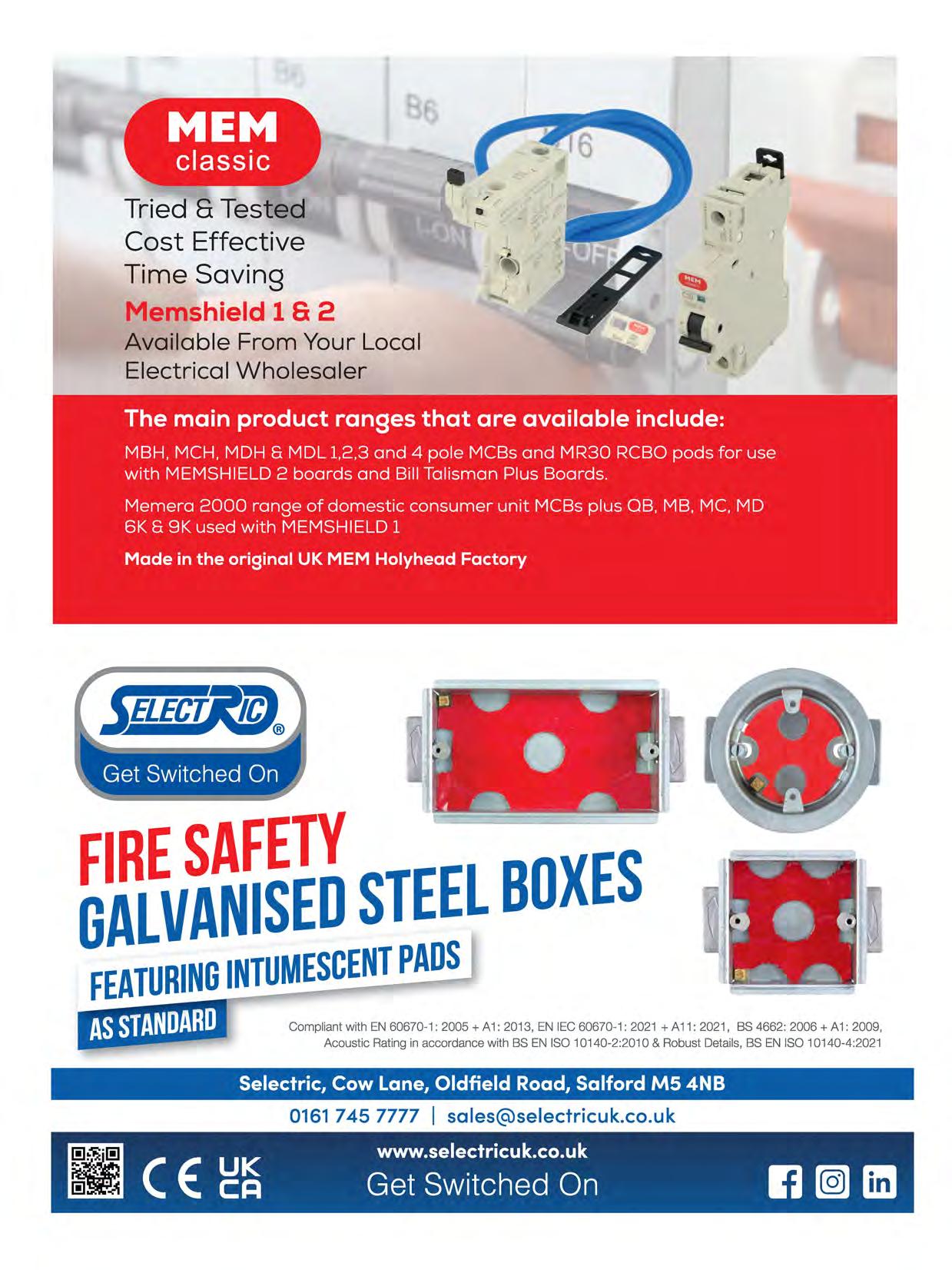 MEM
classic

Tried & Tested
Cost Effective
Time Saving

Memshield 1 & 2
Available From Your Local
Electrical Wholesaler

The main product ranges that are available include:

MBH, MCH, MDH & MDL 1,2,3 and 4 pole MCBs and MR30 RCBO pods for use with MEMSHIELD 2 boards and Bill Talisman Plus Boards.

Memera 2000 range of domestic consumer unit MCBs plus QB, MB, MC, MD 6K & 9K used with MEMSHIELD 1

Made in the original UK MEM Holyhead Factory

SELECTRIC®
Get Switched On

FIRE SAFETY
GALVANISED STEEL BOXES
FEATURING INTUMESCENT PADS
AS STANDARD

Compliant with EN 60670-1: 2005 + A1: 2013, EN IEC 60670-1: 2021 + A11: 2021, BS 4662: 2006 + A1: 2009, Acoustic Rating in accordance with BS EN ISO 10140-2:2010 & Robust Details, BS EN ISO 10140-4:2021

Selectric, Cow Lane, Oldfield Road, Salford M5 4NB

0161 745 7777 | sales@selectricuk.co.uk

CE UK CA

www.selectricuk.co.uk
Get Switched On